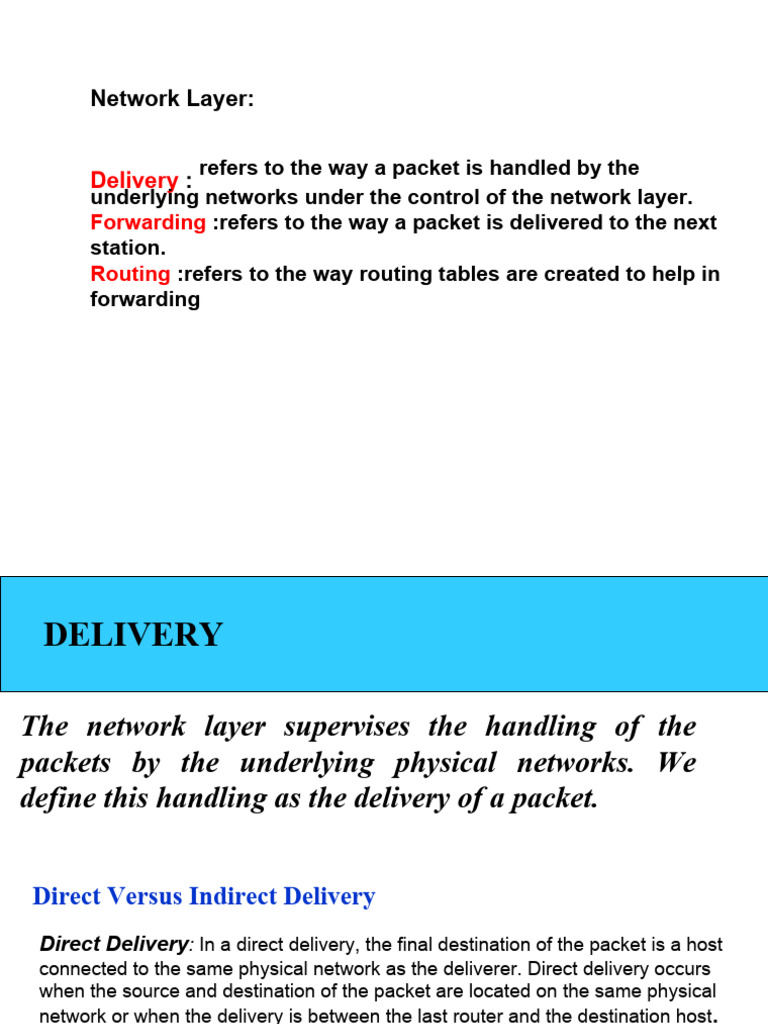 Network Layer:

Delivery : refers to the way a packet is handled by the underlying networks under the control of the network layer.
Forwarding :refers to the way a packet is delivered to the next station.
Routing :refers to the way routing tables are created to help in forwarding

DELIVERY

The network layer supervises the handling of the packets by the underlying physical networks. We define this handling as the delivery of a packet.

Direct Versus Indirect Delivery

Direct Delivery: In a direct delivery, the final destination of the packet is a host connected to the same physical network as the deliverer. Direct delivery occurs when the source and destination of the packet are located on the same physical network or when the delivery is between the last router and the destination host.